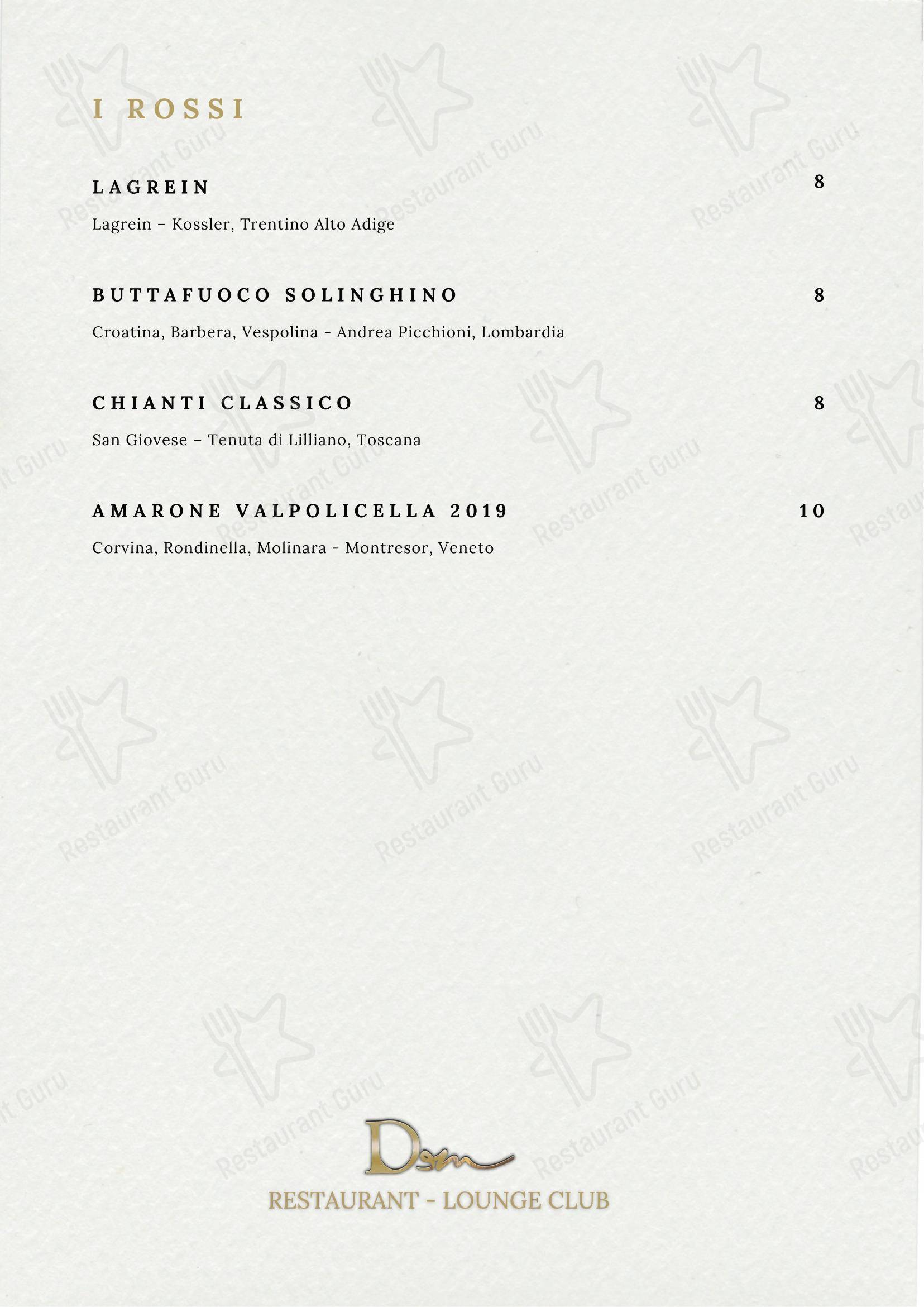 I ROSSI

LAGREIN 8

Lagrein – Kossler, Trentino Alto Adige

BUTTAFUOCO SOLINGHINO 8

Croatina, Barbera, Vespolina - Andrea Picchioni, Lombardia

CHIANTI CLASSICO 8

San Giovese – Tenuta di Lilliano, Toscana

AMARONE VALPOLICELLA 2019 10

Corvina, Rondinella, Molinara - Montresor, Veneto

Dom

RESTAURANT - LOUNGE CLUB

Restaurant Guru